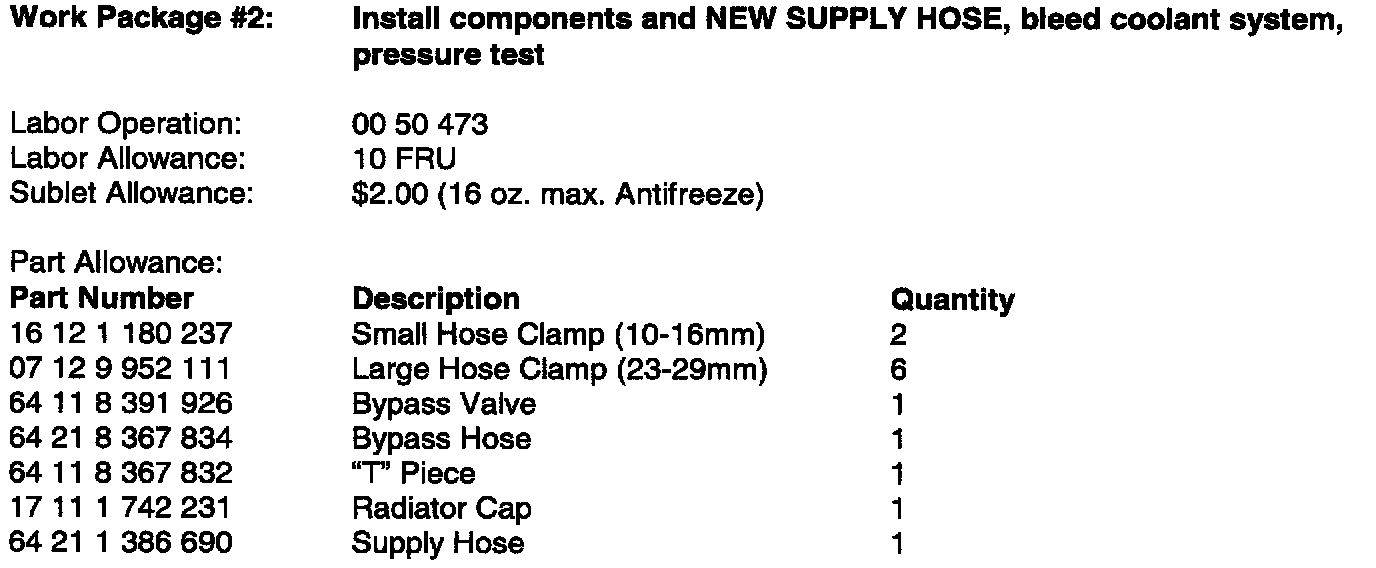 Work Package #2: Install components and NEW SUPPLY HOSE, bleed coolant system, pressure test

Labor Operation: 00 50 473
Labor Allowance: 10 FRU
Sublet Allowance: $2.00 (16 oz. max. Antifreeze)

Part Allowance:

| Part Number | Description | Quantity |
|---|---|---|
| 16 12 1 180 237 | Small Hose Clamp (10-16mm) | 2 |
| 07 12 9 952 111 | Large Hose Clamp (23-29mm) | 6 |
| 64 11 8 391 926 | Bypass Valve | 1 |
| 64 21 8 367 834 | Bypass Hose | 1 |
| 64 11 8 367 832 | "T" Piece | 1 |
| 17 11 1 742 231 | Radiator Cap | 1 |
| 64 21 1 386 690 | Supply Hose | 1 |